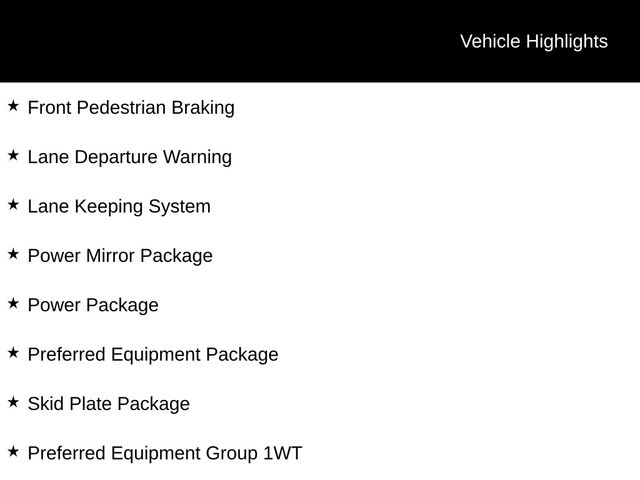 Vehicle Highlights

★ Front Pedestrian Braking

★ Lane Departure Warning

★ Lane Keeping System

★ Power Mirror Package

★ Power Package

★ Preferred Equipment Package

★ Skid Plate Package

★ Preferred Equipment Group 1WT